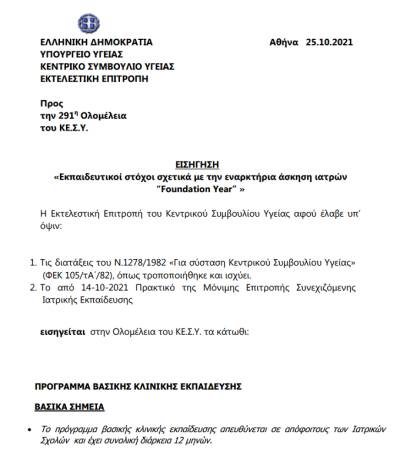 ΕΛΛΗΝΙΚΗ ΔΗΜΟΚΡΑΤΙΑ
ΥΠΟΥΡΓΕΙΟ ΥΓΕΙΑΣ
ΚΕΝΤΡΙΚΟ ΣΥΜΒΟΥΛΙΟ ΥΓΕΙΑΣ
ΕΚΤΕΛΕΣΤΙΚΗ ΕΠΙΤΡΟΠΗ

Αθήνα 25.10.2021

Προς
την 291$^{η}$ Ολομέλεια
του ΚΕ.Σ.Υ.

ΕΙΣΗΓΗΣΗ
«Εκπαιδευτικοί στόχοι σχετικά με την εναρκτήρια άσκηση ιατρών "Foundation Year" »

Η Εκτελεστική Επιτροπή του Κεντρικού Συμβουλίου Υγείας αφού έλαβε υπ' όψιν:

1. Τις διατάξεις του Ν.1278/1982 «Για σύσταση Κεντρικού Συμβουλίου Υγείας» (ΦΕΚ 105/τΑ΄/82), όπως τροποποιήθηκε και ισχύει.
2. Το από 14-10-2021 Πρακτικό της Μόνιμης Επιτροπής Συνεχιζόμενης Ιατρικής Εκπαίδευσης

εισηγείται στην Ολομέλεια του ΚΕ.Σ.Υ. τα κάτωθι:

ΠΡΟΓΡΑΜΜΑ ΒΑΣΙΚΗΣ ΚΛΙΝΙΚΗΣ ΕΚΠΑΙΔΕΥΣΗΣ

ΒΑΣΙΚΑ ΣΗΜΕΙΑ

• Το πρόγραμμα βασικής κλινικής εκπαίδευσης απευθύνεται σε απόφοιτους των Ιατρικών Σχολών και έχει συνολική διάρκεια 12 μηνών.